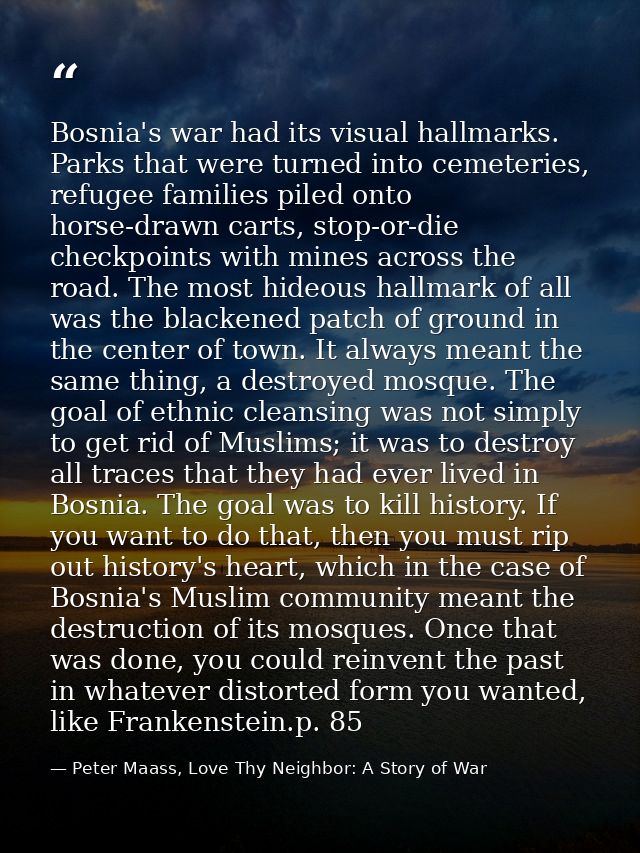 "

Bosnia's war had its visual hallmarks. Parks that were turned into cemeteries, refugee families piled onto horse-drawn carts, stop-or-die checkpoints with mines across the road. The most hideous hallmark of all was the blackened patch of ground in the center of town. It always meant the same thing, a destroyed mosque. The goal of ethnic cleansing was not simply to get rid of Muslims; it was to destroy all traces that they had ever lived in Bosnia. The goal was to kill history. If you want to do that, then you must rip out history's heart, which in the case of Bosnia's Muslim community meant the destruction of its mosques. Once that was done, you could reinvent the past in whatever distorted form you wanted, like Frankenstein.p. 85

— Peter Maass, Love Thy Neighbor: A Story of War